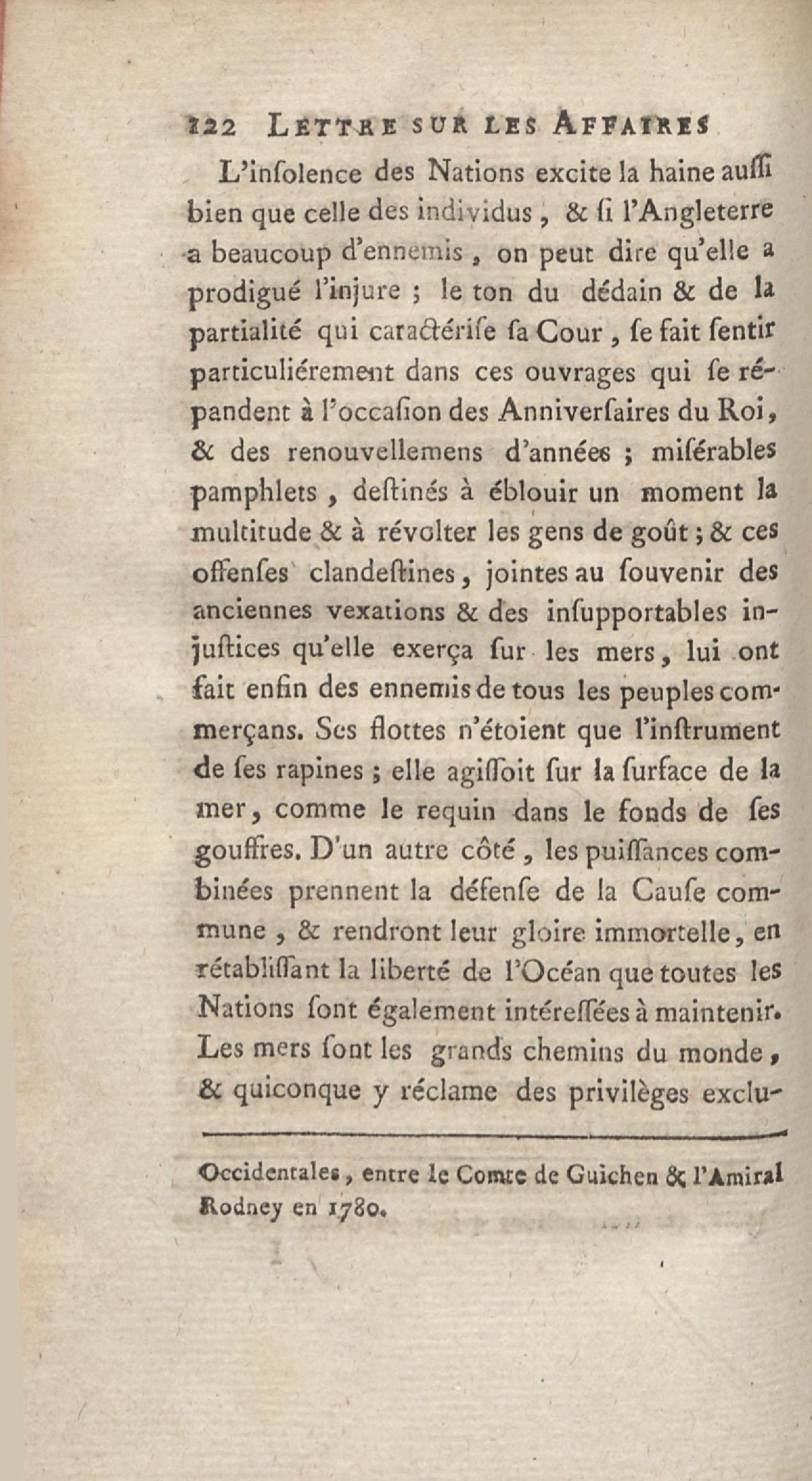 122 LETTRE SUR LES AFFAIRES

L'insolence des Nations excite la haine aussi bien que celle des individus, & si l'Angleterre a beaucoup d'ennemis, on peut dire qu'elle a prodigué l'injure ; le ton du dédain & de la partialité qui caractérise sa Cour, se fait sentir particuliérement dans ces ouvrages qui se répandent à l'occasion des Anniversaires du Roi, & des renouvellemens d'années ; misérables pamphlets, destinés à éblouir un moment la multitude & à révolter les gens de goût ; & ces offenses clandestines, jointes au souvenir des anciennes vexations & des insupportables injustices qu'elle exerça sur les mers, lui ont fait enfin des ennemis de tous les peuples commerçans. Ses flottes n'étoient que l'instrument de ses rapines ; elle agissoit sur la surface de la mer, comme le requin dans le fonds de ses gouffres. D'un autre côté, les puissances combinées prennent la défense de la Cause commune, & rendront leur gloire immortelle, en rétablissant la liberté de l'Océan que toutes les Nations sont également intéressées à maintenir. Les mers sont les grands chemins du monde, & quiconque y réclame des privilèges exclu-

Occidentales, entre le Comte de Guichen & l'Amiral Rodney en 1780.